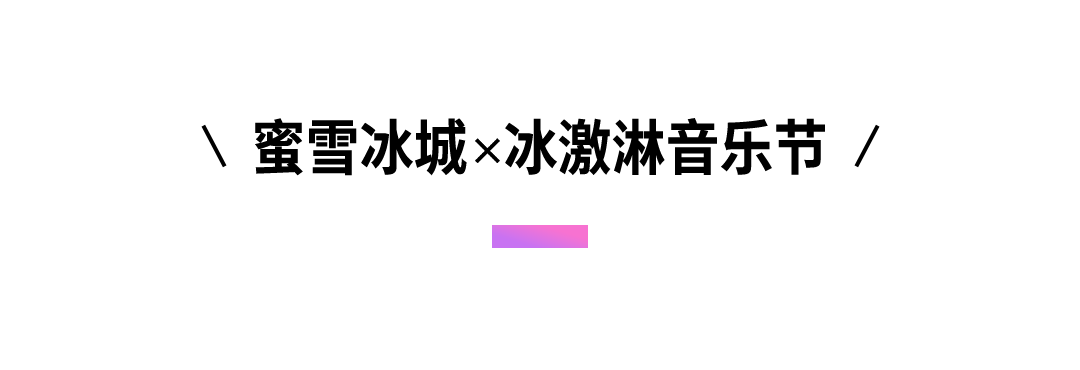 \ 蜜雪冰城×冰激淋音乐节 /